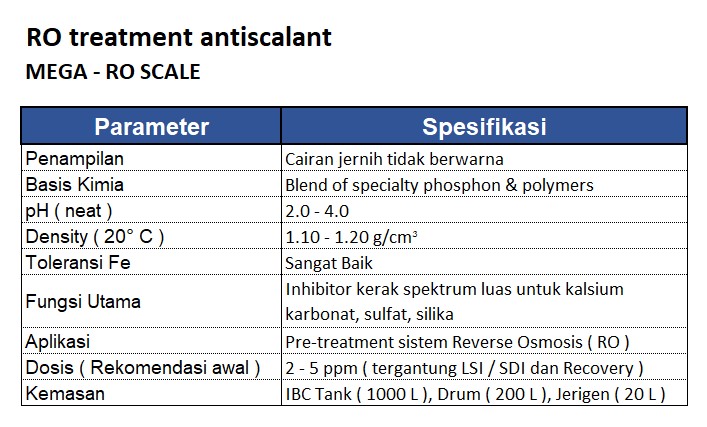 RO treatment antiscalant

MEGA - RO SCALE

| Parameter | Spesifikasi |
|---|---|
| Penampilan | Cairan jernih tidak berwarna |
| Basis Kimia | Blend of specialty phosphon & polymers |
| pH ( neat ) | 2.0 - 4.0 |
| Density ( 20° C ) | 1.10 - 1.20 g/cm³ |
| Toleransi Fe | Sangat Baik |
| Fungsi Utama | Inhibitor kerak spektrum luas untuk kalsium karbonat, sulfat, silika |
| Aplikasi | Pre-treatment sistem Reverse Osmosis ( RO ) |
| Dosis ( Rekomendasi awal ) | 2 - 5 ppm ( tergantung LSI / SDI dan Recovery ) |
| Kemasan | IBC Tank ( 1000 L ), Drum ( 200 L ), Jerigen ( 20 L ) |